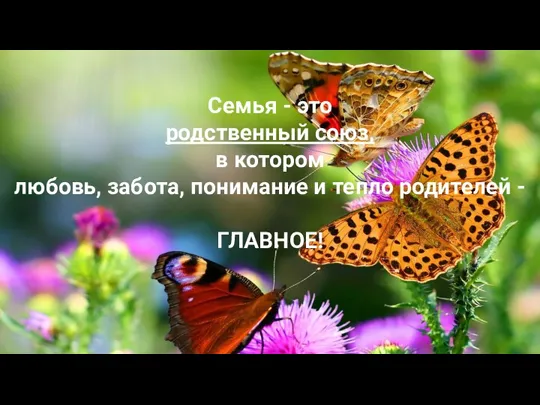 Семья - это
родственный союз,
в котором
любовь, забота, понимание и тепло родителей -

ГЛАВНОЕ!